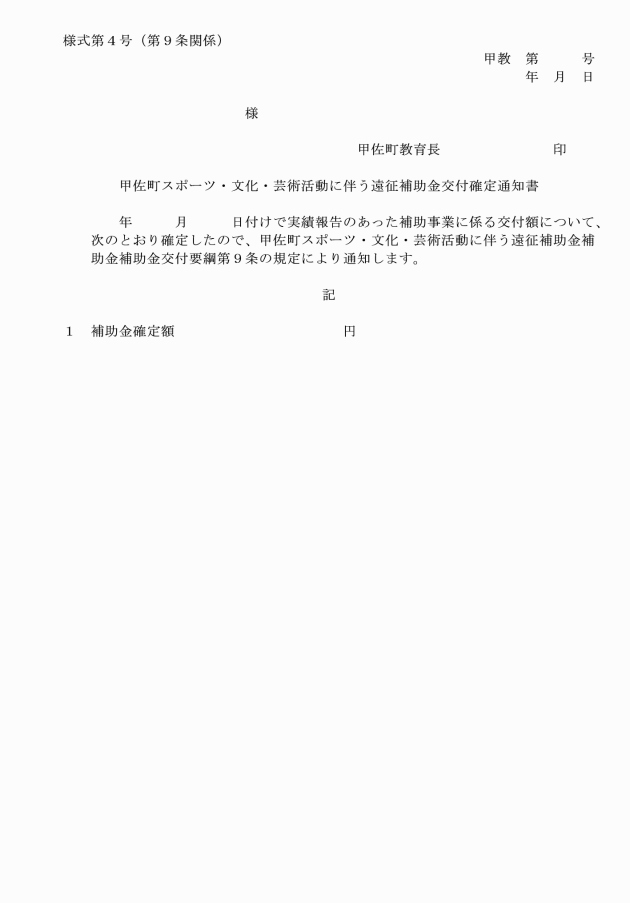 様式第４号（第９条関係）

甲教　第　　号
年　月　日

様

甲佐町教育長　　　　　印

甲佐町スポーツ・文化・芸術活動に伴う遠征補助金交付確定通知書

年　　月　　日付けで実績報告のあった補助事業に係る交付額について、次のとおり確定したので、甲佐町スポーツ・文化・芸術活動に伴う遠征補助金補助金補助金交付要綱第９条の規定により通知します。

記

１　補助金確定額　　　　　　円